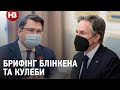 НВ

БРИФІНГ БЛІНКЕНА ТА КУЛЕБИ